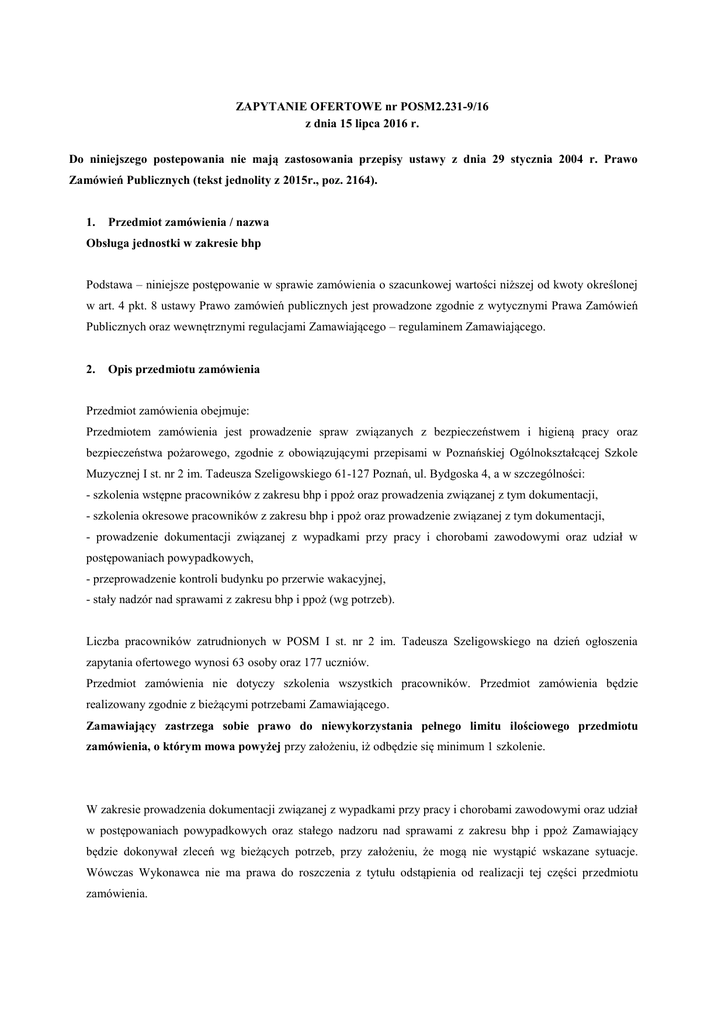 ZAPYTANIE OFERTOWE nr POSM2.231-9/16
z dnia 15 lipca 2016 r.

Do niniejszego postepowania nie mają zastosowania przepisy ustawy z dnia 29 stycznia 2004 r. Prawo Zamówień Publicznych (tekst jednolity z 2015r., poz. 2164).

1. Przedmiot zamówienia / nazwa
Obsługa jednostki w zakresie bhp

Podstawa – niniejsze postępowanie w sprawie zamówienia o szacunkowej wartości niższej od kwoty określonej w art. 4 pkt. 8 ustawy Prawo zamówień publicznych jest prowadzone zgodnie z wytycznymi Prawa Zamówień Publicznych oraz wewnętrznymi regulacjami Zamawiającego – regulaminem Zamawiającego.

2. Opis przedmiotu zamówienia

Przedmiot zamówienia obejmuje:
Przedmiotem zamówienia jest prowadzenie spraw związanych z bezpieczeństwem i higieną pracy oraz bezpieczeństwa pożarowego, zgodnie z obowiązującymi przepisami w Poznańskiej Ogólnokształcącej Szkole Muzycznej I st. nr 2 im. Tadeusza Szeligowskiego 61-127 Poznań, ul. Bydgoska 4, a w szczególności:
- szkolenia wstępne pracowników z zakresu bhp i ppoż oraz prowadzenia związanej z tym dokumentacji,
- szkolenia okresowe pracowników z zakresu bhp i ppoż oraz prowadzenie związanej z tym dokumentacji,
- prowadzenie dokumentacji związanej z wypadkami przy pracy i chorobami zawodowymi oraz udział w postępowaniach powypadkowych,
- przeprowadzenie kontroli budynku po przerwie wakacyjnej,
- stały nadzór nad sprawami z zakresu bhp i ppoż (wg potrzeb).

Liczba pracowników zatrudnionych w POSM I st. nr 2 im. Tadeusza Szeligowskiego na dzień ogłoszenia zapytania ofertowego wynosi 63 osoby oraz 177 uczniów.
Przedmiot zamówienia nie dotyczy szkolenia wszystkich pracowników. Przedmiot zamówienia będzie realizowany zgodnie z bieżącymi potrzebami Zamawiającego.
Zamawiający zastrzega sobie prawo do niewykorzystania pełnego limitu ilościowego przedmiotu zamówienia, o którym mowa powyżej przy założeniu, iż odbędzie się minimum 1 szkolenie.

W zakresie prowadzenia dokumentacji związanej z wypadkami przy pracy i chorobami zawodowymi oraz udział w postępowaniach powypadkowych oraz stałego nadzoru nad sprawami z zakresu bhp i ppoż Zamawiający będzie dokonywał zleceń wg bieżących potrzeb, przy założeniu, że mogą nie wystąpić wskazane sytuacje. Wówczas Wykonawca nie ma prawa do roszczenia z tytułu odstąpienia od realizacji tej części przedmiotu zamówienia.